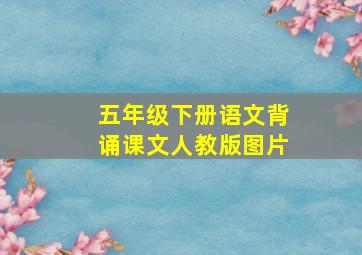 五年级下册语文背诵课文人教版图片